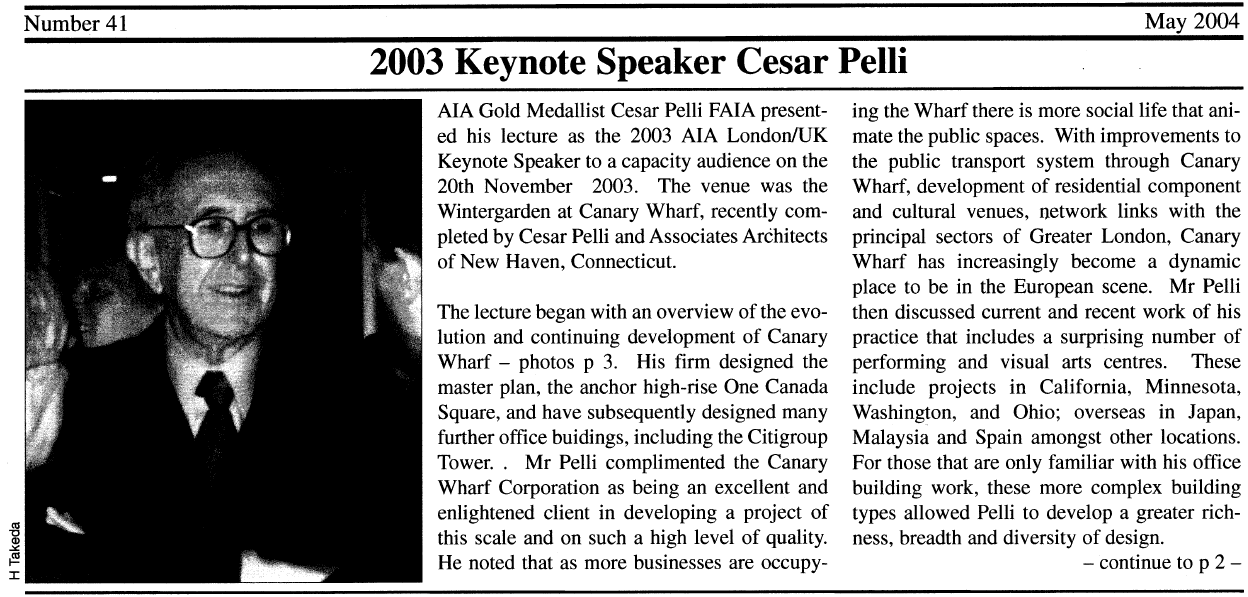 Number 41

May 2004

2003 Keynote Speaker Cesar Pelli

H Takeda

AIA Gold Medallist Cesar Pelli FAIA presented his lecture as the 2003 AIA London/UK Keynote Speaker to a capacity audience on the 20th November 2003. The venue was the Wintergarden at Canary Wharf, recently completed by Cesar Pelli and Associates Architects of New Haven, Connecticut.

The lecture began with an overview of the evolution and continuing development of Canary Wharf – photos p 3. His firm designed the master plan, the anchor high-rise One Canada Square, and have subsequently designed many further office buidings, including the Citigroup Tower. . Mr Pelli complimented the Canary Wharf Corporation as being an excellent and enlightened client in developing a project of this scale and on such a high level of quality. He noted that as more businesses are occupying the Wharf there is more social life that animate the public spaces. With improvements to the public transport system through Canary Wharf, development of residential component and cultural venues, network links with the principal sectors of Greater London, Canary Wharf has increasingly become a dynamic place to be in the European scene. Mr Pelli then discussed current and recent work of his practice that includes a surprising number of performing and visual arts centres. These include projects in California, Minnesota, Washington, and Ohio; overseas in Japan, Malaysia and Spain amongst other locations. For those that are only familiar with his office building work, these more complex building types allowed Pelli to develop a greater richness, breadth and diversity of design.

– continue to p 2 –